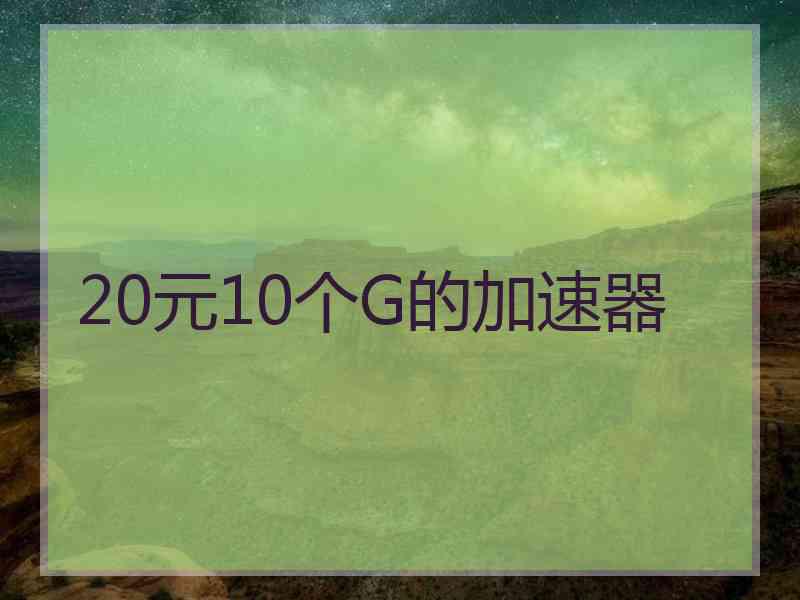 20元10个G的加速器